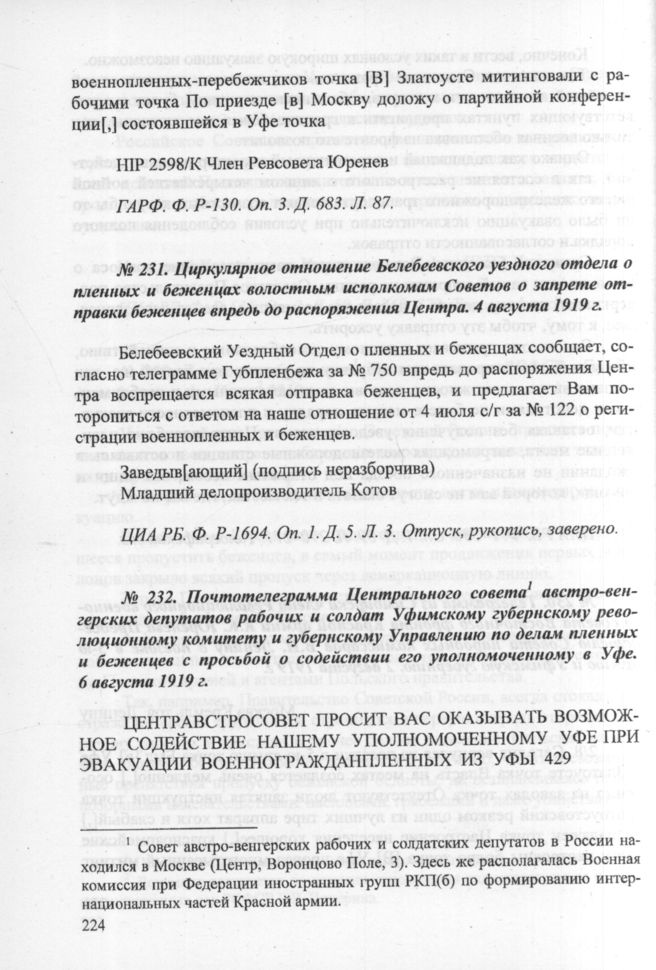 военнопленных-перебежчиков точка [В] Златоусте митинговали с рабочими точка По приезде [в] Москву доложу о партийной конференции[,] состоявшейся в Уфе точка

НР 2598/К Член Ревсовета Юренев

ГАРФ. Ф. Р-130. Оп. 3. Д. 683. Л. 87.

№ 231. Циркулярное отношение Белебеевского уездного отдела о пленных и беженцах волостным исполкомам Советов о запрете отправки беженцев впредь до распоряжения Центра. 4 августа 1919 г.

Белебеевский Уездный Отдел о пленных и беженцах сообщает, согласно телеграмме Губпленбежа за № 750 впредь до распоряжения Центра воспрещается всякая отправка беженцев, и предлагает Вам поторопиться с ответом на наше отношение от 4 июля с/г за № 122 о регистрации военнопленных и беженцев.

Заведыв[ающий] (подпись неразборчива)
Младший делопроизводитель Котов

ЦИА РБ. Ф. Р-1694. Оп. 1. Д. 5. Л. 3. Отпуск, рукопись, заверено.

№ 232. Почтотелеграмма Центрального совета$^1$ австро-венгерских депутатов рабочих и солдат Уфимскому губернскому революционному комитету и губернскому Управлению по делам пленных и беженцев с просьбой о содействии его уполномоченному в Уфе. 6 августа 1919 г.

ЦЕНТРАВСТРОСОВЕТ ПРОСИТ ВАС ОКАЗЫВАТЬ ВОЗМОЖНОЕ СОДЕЙСТВИЕ НАШЕМУ УПОЛНОМОЧЕННОМУ УФЕ ПРИ ЭВАКУАЦИИ ВОЕННОГРАЖДАНПЛЕННЫХ ИЗ УФЫ 429

$^1$ Совет австро-венгерских рабочих и солдатских депутатов в России находился в Москве (Центр, Воронцово Поле, 3). Здесь же располагалась Военная комиссия при Федерации иностранных групп РКП(б) по формированию интернациональных частей Красной армии.

224